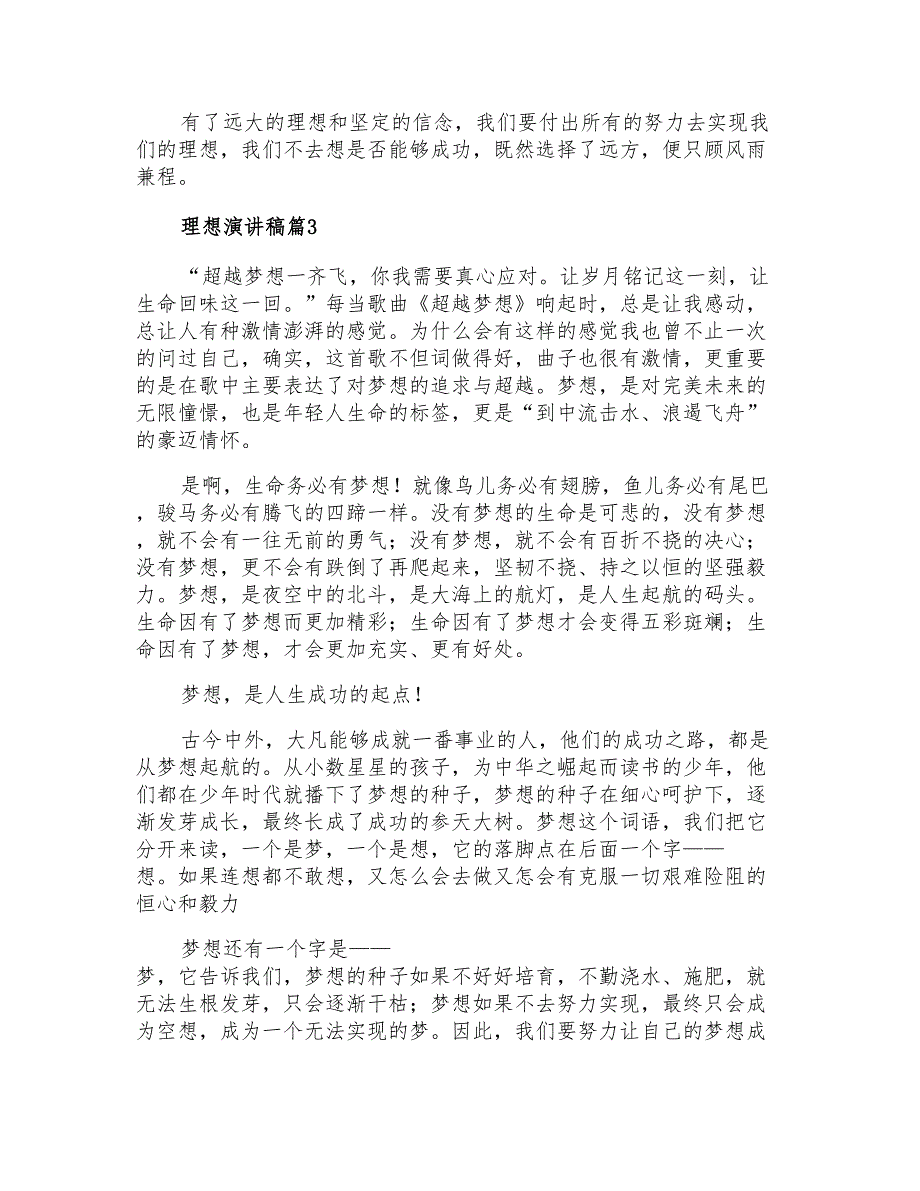 有了远大的理想和坚定的信念，我们要付出所有的努力去实现我们的理想，我们不去想是否能够成功，既然选择了远方，便只顾风雨兼程。

理想演讲稿篇3

“超越梦想一齐飞，你我需要真心应对。让岁月铭记这一刻，让生命回味这一回。”每当歌曲《超越梦想》响起时，总是让我感动，总让人有种激情澎湃的感觉。为什么会有这样的感觉我也曾不止一次的问过自己，确实，这首歌不但词做得好，曲子也很有激情，更重要的是在歌中主要表达了对梦想的追求与超越。梦想，是对完美未来的无限憧憬，也是年轻人生命的标签，更是“到中流击水、浪遏飞舟”的豪迈情怀。

是啊，生命务必有梦想！就像鸟儿务必有翅膀，鱼儿务必有尾巴，骏马务必有腾飞的四蹄一样。没有梦想的生命是可悲的，没有梦想，就不会有一往无前的勇气；没有梦想，就不会有百折不挠的决心；没有梦想，更不会有跌倒了再爬起来，坚韧不挠、持之以恒的坚强毅力。梦想，是夜空中的北斗，是大海上的航灯，是人生起航的码头。生命因有了梦想而更加精彩；生命因有了梦想才会变得五彩斑斓；生命因有了梦想，才会更加充实、更有好处。

梦想，是人生成功的起点！

古今中外，大凡能够成就一番事业的人，他们的成功之路，都是从梦想起航的。从小数星星的孩子，为中华之崛起而读书的少年，他们都在少年时代就播下了梦想的种子，梦想的种子在细心呵护下，逐渐发芽成长，最终长成了成功的参天大树。梦想这个词语，我们把它分开来读，一个是梦，一个是想，它的落脚点在后面一个字——想。如果连想都不敢想，又怎么会去做又怎会有克服一切艰难险阻的恒心和毅力

梦想还有一个字是——梦，它告诉我们，梦想的种子如果不好好培育，不勤浇水、施肥，就无法生根发芽，只会逐渐干枯；梦想如果不去努力实现，最终只会成为空想，成为一个无法实现的梦。因此，我们要努力让自己的梦想成